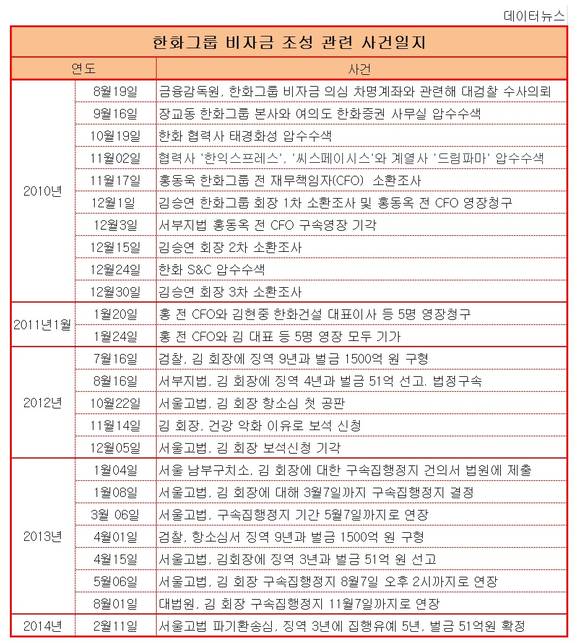 데이터뉴스

한화그룹 비자금 조성 관련 사건일지

| 연도 | | 사건 |
|---|---|---|
| 2010년 | 8월19일 | 금융감독원, 한화그룹 비자금 의심 차명계좌와 관련해 대검찰 수사의뢰 |
| | 9월16일 | 장교동 한화그룹 본사와 여의도 한화증권 사무실 압수수색 |
| | 10월19일 | 한화 협력사 태경화성 압수수색 |
| | 11월02일 | 협력사 '한익스프레스', '씨스페이시스'와 계열사 '드림파마' 압수수색 |
| | 11월17일 | 홍동욱 한화그룹 전 재무책임자(CFO) 소환조사 |
| | 12월1일 | 김승연 한화그룹 회장 1차 소환조사 및 홍동옥 전 CFO 영장청구 |
| | 12월3일 | 서부지법 홍동옥 전 CFO 구속영장 기각 |
| | 12월15일 | 김승연 회장 2차 소환조사 |
| | 12월24일 | 한화 S&C 압수수색 |
| | 12월30일 | 김승연 회장 3차 소환조사 |
| 2011년1월 | 1월20일 | 홍 전 CFO와 김현중 한화건설 대표이사 등 5명 영장청구 |
| | 1월24일 | 홍 전 CFO와 김 대표 등 5명 영장 모두 기가 |
| 2012년 | 7월16일 | 검찰, 김 회장에 징역 9년과 벌금 1500억 원 구형 |
| | 8월16일 | 서부지법, 김 회장에 징역 4년과 벌금 51억 선고, 법정구속 |
| | 10월22일 | 서울고법, 김 회장 항소심 첫 공판 |
| | 11월14일 | 김 회장, 건강 악화 이유로 보석 신청 |
| | 12월05일 | 서울고법, 김 회장 보석신청 기각 |
| 2013년 | 1월04일 | 서울 남부구치소, 김 회장에 대한 구속집행정지 건의서 법원에 제출 |
| | 1월08일 | 서울고법, 김 회장에 대해 3월7일까지 구속집행정지 결정 |
| | 3월 06일 | 서울고법, 구속집행정지 기간 5월7일까지로 연장 |
| | 4월01일 | 검찰, 항소심서 징역 9년과 벌금 1500억 원 구형 |
| | 4월15일 | 서울고법, 김회장에 징역 3년과 벌금 51억 원 선고 |
| | 5월06일 | 서울고법, 김 회장 구속집행정지 8월7일 오후 2시까지로 연장 |
| | 8월01일 | 대법원, 김 회장 구속집행정지 11월7일까지로 연장 |
| 2014년 | 2월11일 | 서울고법 파기환송심, 징역 3년에 집행유예 5년, 벌금 51억원 확정 |